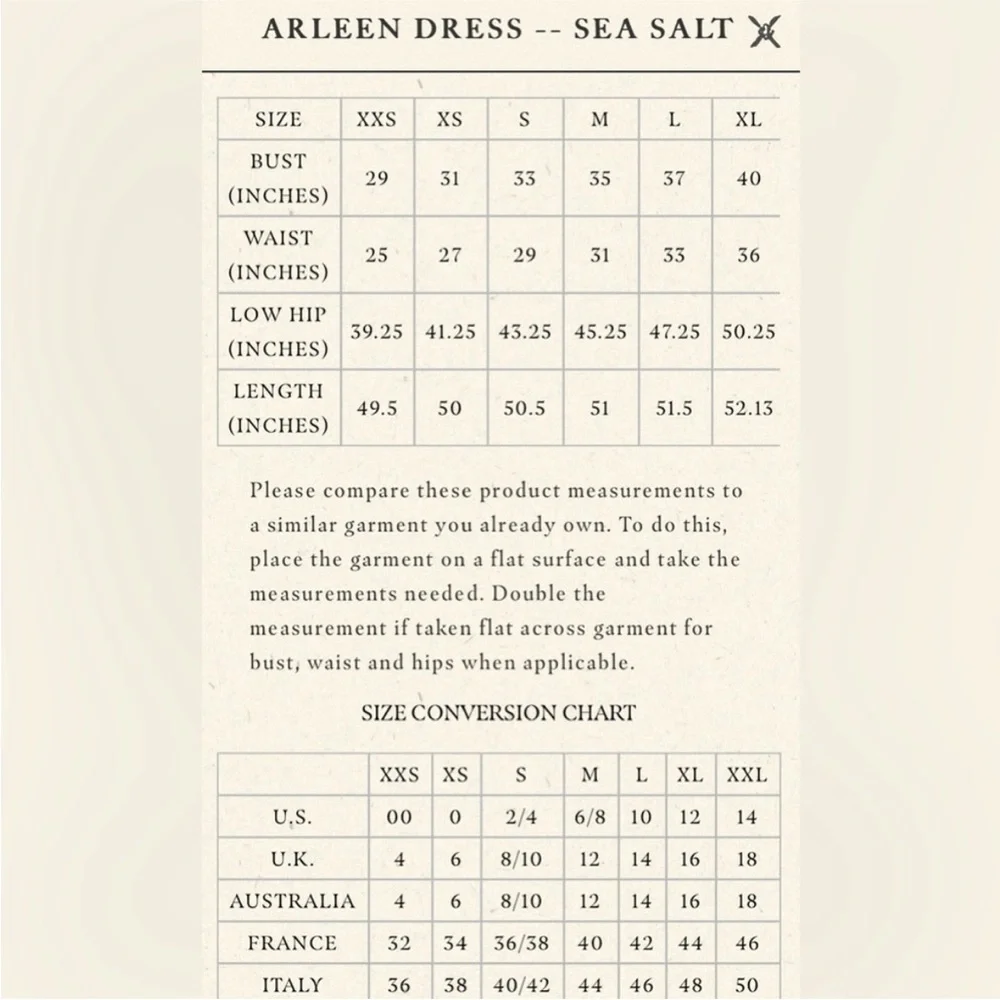 ARLEEN DRESS -- SEA SALT

| SIZE | XXS | XS | S | M | L | XL |
|---|---|---|---|---|---|---|
| BUST (INCHES) | 29 | 31 | 33 | 35 | 37 | 40 |
| WAIST (INCHES) | 25 | 27 | 29 | 31 | 33 | 36 |
| LOW HIP (INCHES) | 39.25 | 41.25 | 43.25 | 45.25 | 47.25 | 50.25 |
| LENGTH (INCHES) | 49.5 | 50 | 50.5 | 51 | 51.5 | 52.13 |

Please compare these product measurements to a similar garment you already own. To do this, place the garment on a flat surface and take the measurements needed. Double the measurement if taken flat across garment for bust, waist and hips when applicable.

SIZE CONVERSION CHART

| | XXS | XS | S | M | L | XL | XXL |
|---|---|---|---|---|---|---|---|
| U.S. | 00 | 0 | 2/4 | 6/8 | 10 | 12 | 14 |
| U.K. | 4 | 6 | 8/10 | 12 | 14 | 16 | 18 |
| AUSTRALIA | 4 | 6 | 8/10 | 12 | 14 | 16 | 18 |
| FRANCE | 32 | 34 | 36/38 | 40 | 42 | 44 | 46 |
| ITALY | 36 | 38 | 40/42 | 44 | 46 | 48 | 50 |